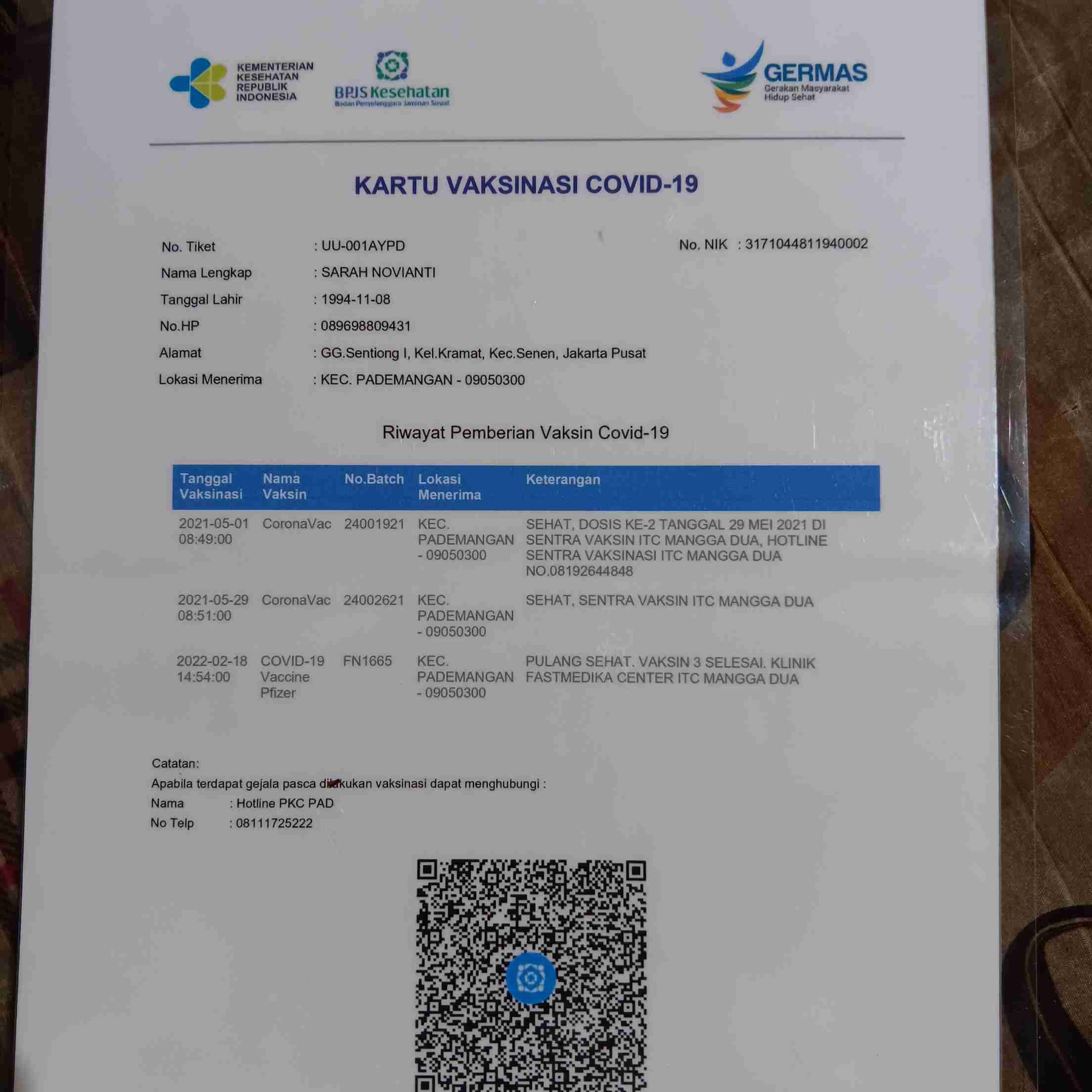 KEMENTERIAN KESEHATAN REPUBLIK INDONESIA

BPJS Kesehatan
Badan Penyelenggara Jaminan Sosial

GERMAS
Gerakan Masyarakat Hidup Sehat

KARTU VAKSINASI COVID-19

No. Tiket : UU-001AYPD
No. NIK : 3171044811940002
Nama Lengkap : SARAH NOVIANTI
Tanggal Lahir : 1994-11-08
No.HP : 089698809431
Alamat : GG.Sentiong I, Kel.Kramat, Kec.Senen, Jakarta Pusat
Lokasi Menerima : KEC. PADEMANGAN - 09050300

Riwayat Pemberian Vaksin Covid-19

| Tanggal Vaksinasi | Nama Vaksin | No.Batch | Lokasi Menerima | Keterangan |
|---|---|---|---|---|
| 2021-05-01 08:49:00 | CoronaVac | 24001921 | KEC. PADEMANGAN - 09050300 | SEHAT, DOSIS KE-2 TANGGAL 29 MEI 2021 DI SENTRA VAKSIN ITC MANGGA DUA, HOTLINE SENTRA VAKSINASI ITC MANGGA DUA NO.08192644848 |
| 2021-05-29 08:51:00 | CoronaVac | 24002621 | KEC. PADEMANGAN - 09050300 | SEHAT, SENTRA VAKSIN ITC MANGGA DUA |
| 2022-02-18 14:54:00 | COVID-19 Vaccine Pfizer | FN1665 | KEC. PADEMANGAN - 09050300 | PULANG SEHAT. VAKSIN 3 SELESAI. KLINIK FASTMEDIKA CENTER ITC MANGGA DUA |

Catatan:
Apabila terdapat gejala pasca dilakukan vaksinasi dapat menghubungi :
Nama : Hotline PKC PAD
No Telp : 08111725222